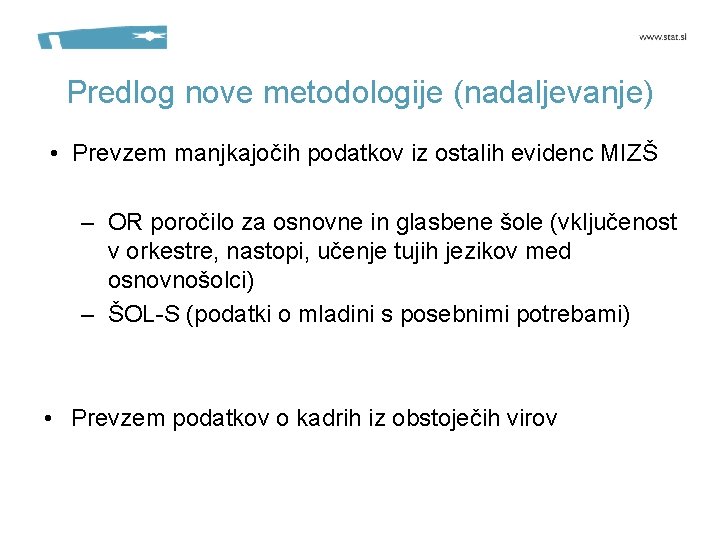 www.stat.si

Predlog nove metodologije (nadaljevanje)

• Prevzem manjkajočih podatkov iz ostalih evidenc MIZŠ

– OR poročilo za osnovne in glasbene šole (vključenost v orkestre, nastopi, učenje tujih jezikov med osnovnošolci)
– ŠOL-S (podatki o mladini s posebnimi potrebami)

• Prevzem podatkov o kadrih iz obstoječih virov